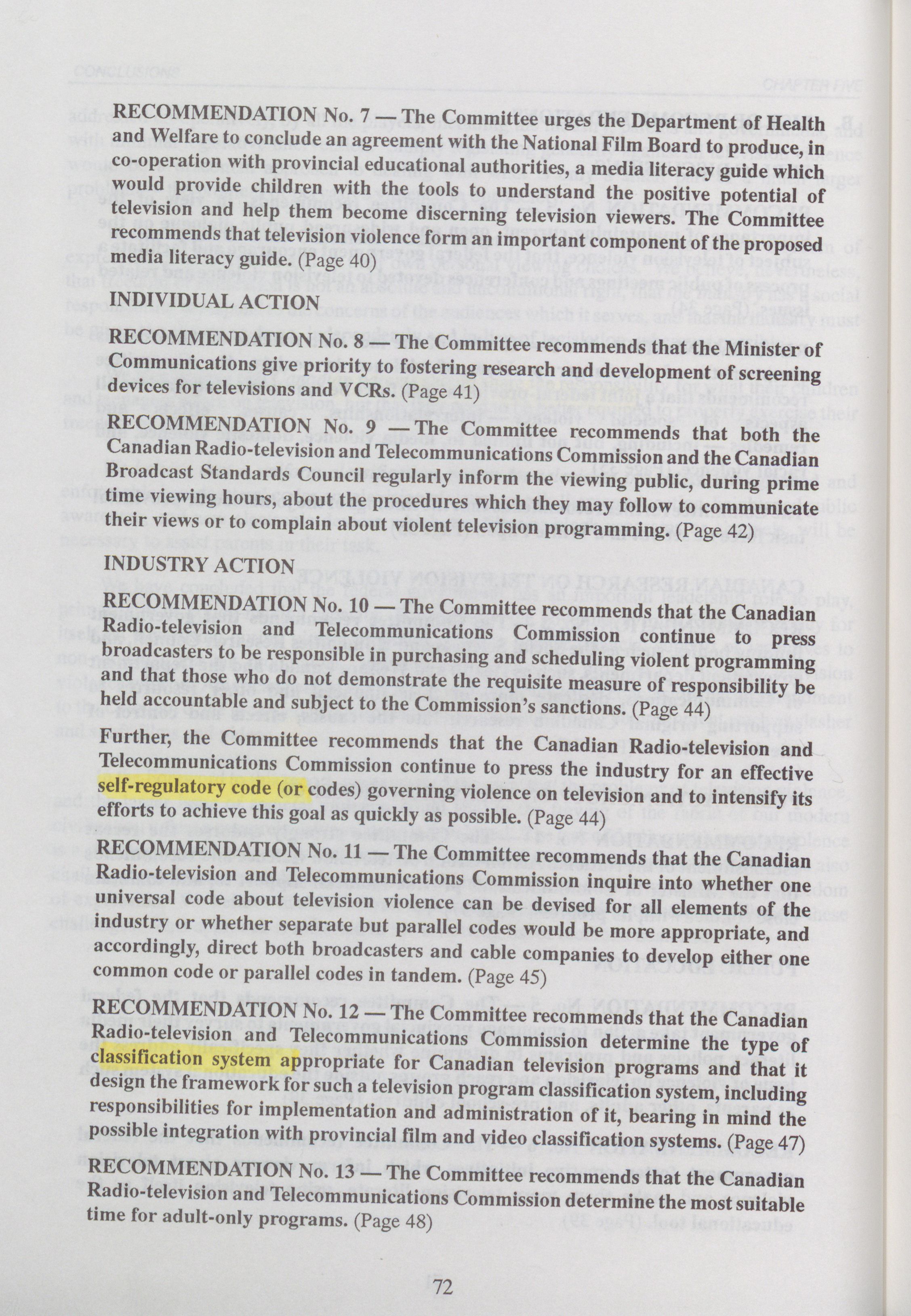 RECOMMENDATION No. 7 — The Committee urges the Department of Health and Welfare to conclude an agreement with the National Film Board to produce, in co-operation with provincial educational authorities, a media literacy guide which would provide children with the tools to understand the positive potential of television and help them become discerning television viewers. The Committee recommends that television violence form an important component of the proposed media literacy guide. (Page 40)

INDIVIDUAL ACTION

RECOMMENDATION No. 8 — The Committee recommends that the Minister of Communications give priority to fostering research and development of screening devices for televisions and VCRs. (Page 41)

RECOMMENDATION No. 9 — The Committee recommends that both the Canadian Radio-television and Telecommunications Commission and the Canadian Broadcast Standards Council regularly inform the viewing public, during prime time viewing hours, about the procedures which they may follow to communicate their views or to complain about violent television programming. (Page 42)

INDUSTRY ACTION

RECOMMENDATION No. 10 — The Committee recommends that the Canadian Radio-television and Telecommunications Commission continue to press broadcasters to be responsible in purchasing and scheduling violent programming and that those who do not demonstrate the requisite measure of responsibility be held accountable and subject to the Commission's sanctions. (Page 44)

Further, the Committee recommends that the Canadian Radio-television and Telecommunications Commission continue to press the industry for an effective self-regulatory code (or codes) governing violence on television and to intensify its efforts to achieve this goal as quickly as possible. (Page 44)

RECOMMENDATION No. 11 — The Committee recommends that the Canadian Radio-television and Telecommunications Commission inquire into whether one universal code about television violence can be devised for all elements of the industry or whether separate but parallel codes would be more appropriate, and accordingly, direct both broadcasters and cable companies to develop either one common code or parallel codes in tandem. (Page 45)

RECOMMENDATION No. 12 — The Committee recommends that the Canadian Radio-television and Telecommunications Commission determine the type of classification system appropriate for Canadian television programs and that it design the framework for such a television program classification system, including responsibilities for implementation and administration of it, bearing in mind the possible integration with provincial film and video classification systems. (Page 47)

RECOMMENDATION No. 13 — The Committee recommends that the Canadian Radio-television and Telecommunications Commission determine the most suitable time for adult-only programs. (Page 48)

72